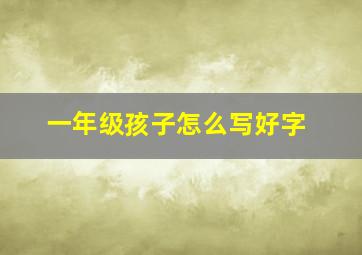 一年级孩子怎么写好字